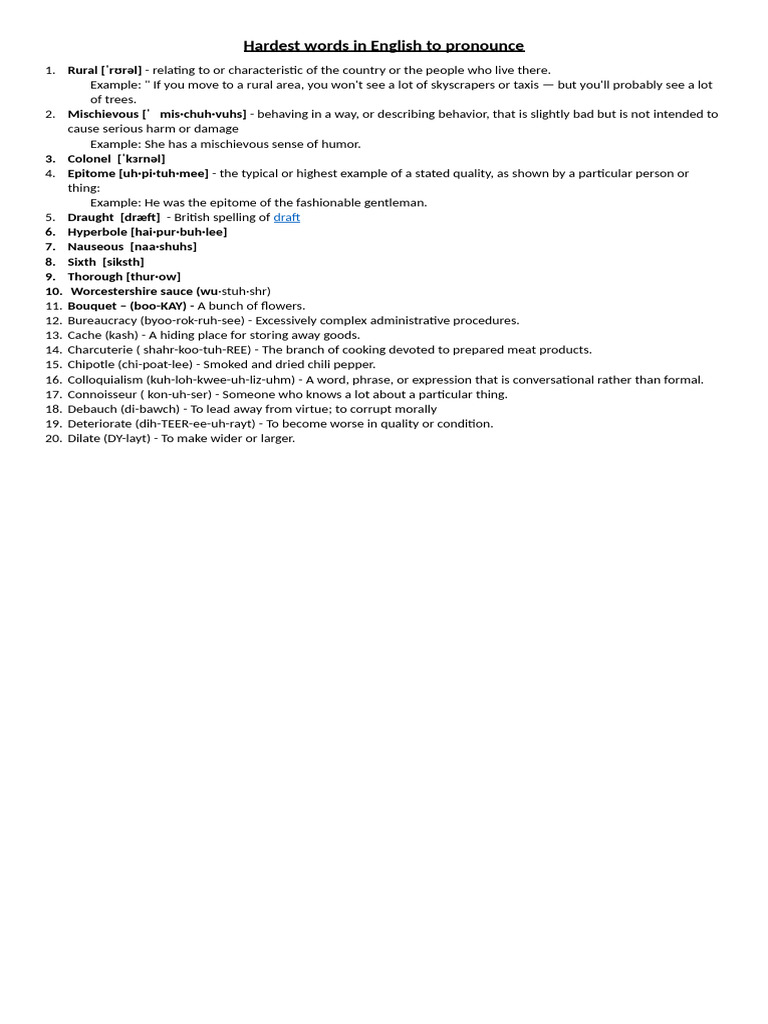 Hardest words in English to pronounce

1. Rural [ˈrʊrəl] - relating to or characteristic of the country or the people who live there.
Example: " If you move to a rural area, you won't see a lot of skyscrapers or taxis — but you'll probably see a lot of trees.
2. Mischievous [ˈ mis·chuh·vuhs] - behaving in a way, or describing behavior, that is slightly bad but is not intended to cause serious harm or damage
Example: She has a mischievous sense of humor.
3. Colonel [ˈkɜrnəl]
4. Epitome [uh·pi·tuh·mee] - the typical or highest example of a stated quality, as shown by a particular person or thing:
Example: He was the epitome of the fashionable gentleman.
5. Draught [dræft] - British spelling of draft
6. Hyperbole [hai·pur·buh·lee]
7. Nauseous [naa·shuhs]
8. Sixth [siksth]
9. Thorough [thur·ow]
10. Worcestershire sauce (wu·stuh·shr)
11. Bouquet – (boo-KAY) - A bunch of flowers.
12. Bureaucracy (byoo-rok-ruh-see) - Excessively complex administrative procedures.
13. Cache (kash) - A hiding place for storing away goods.
14. Charcuterie ( shahr-koo-tuh-REE) - The branch of cooking devoted to prepared meat products.
15. Chipotle (chi-poat-lee) - Smoked and dried chili pepper.
16. Colloquialism (kuh-loh-kwee-uh-liz-uhm) - A word, phrase, or expression that is conversational rather than formal.
17. Connoisseur ( kon-uh-ser) - Someone who knows a lot about a particular thing.
18. Debauch (di-bawch) - To lead away from virtue; to corrupt morally
19. Deteriorate (dih-TEER-ee-uh-rayt) - To become worse in quality or condition.
20. Dilate (DY-layt) - To make wider or larger.